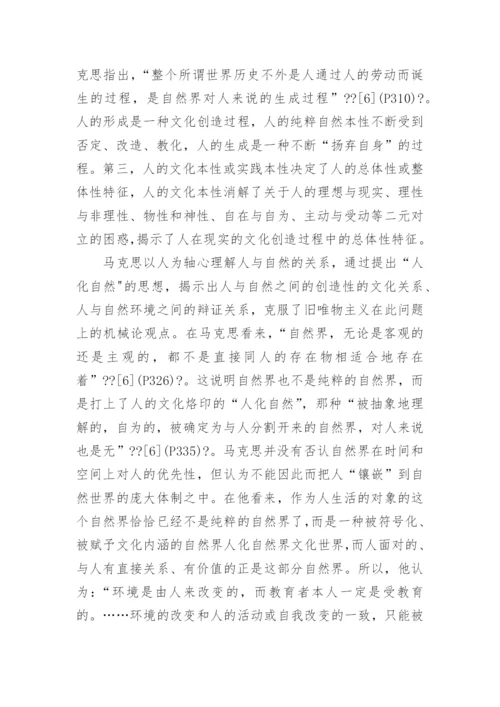 克思指出，“整个所谓世界历史不外是人通过人的劳动而诞生的过程，是自然界对人来说的生成过程”??[6](P310)?。人的形成是一种文化创造过程，人的纯粹自然本性不断受到否定、改造、教化，人的生成是一种不断“扬弃自身”的过程。第三，人的文化本性或实践本性决定了人的总体性或整体性特征，人的文化本性消解了关于人的理想与现实、理性与非理性、物性和神性、自在与自为、主动与受动等二元对立的困惑,揭示了人在现实的文化创造过程中的总体性特征。

马克思以人为轴心理解人与自然的关系，通过提出“人化自然”的思想，揭示出人与自然之间的创造性的文化关系、人与自然环境之间的辩证关系，克服了旧唯物主义在此问题上的机械论观点。在马克思看来，“自然界，无论是客观的还是主观的，都不是直接同人的存在物相适合地存在着”??[6](P326)?。这说明自然界也不是纯粹的自然界，而是打上了人的文化烙印的“人化自然”，那种“被抽象地理解的，自为的，被确定为与人分割开来的自然界，对人来说也是无”??[6](P335)?。马克思并没有否认自然界在时间和空间上对人的优先性，但认为不能因此而把人“镶嵌”到自然世界的庞大体制之中。在他看来，作为人生活的对象的这个自然界恰恰已经不是纯粹的自然界了，而是一种被符号化、被赋予文化内涵的自然界人化自然界文化世界,而人面对的、与人有直接关系、有价值的正是这部分自然界。所以，他认为：“环境是由人来改变的，而教育者本人一定是受教育的。……环境的改变和人的活动或自我改变的一致，只能被